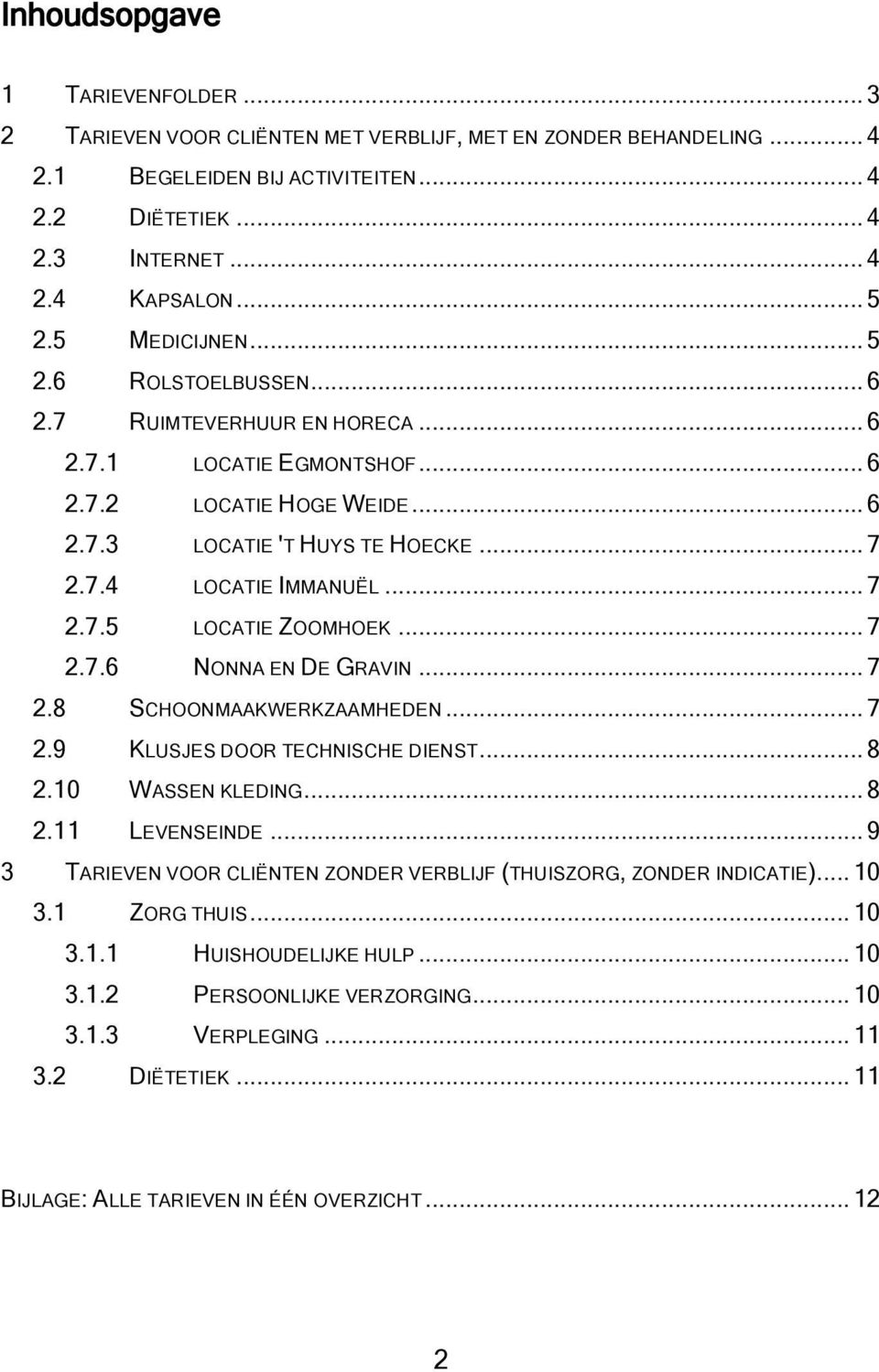 Inhoudsopgave

1 TARIEVENFOLDER ... 3
2 TARIEVEN VOOR CLIËNTEN MET VERBLIJF, MET EN ZONDER BEHANDELING ... 4
2.1 BEGELEIDEN BIJ ACTIVITEITEN ... 4
2.2 DIËTETIEK ... 4
2.3 INTERNET ... 4
2.4 KAPSALON ... 5
2.5 MEDICIJNEN ... 5
2.6 ROLSTOELBUSSEN ... 6
2.7 RUIMTEVERHUUR EN HORECA ... 6
2.7.1 LOCATIE EGMONTSHOF ... 6
2.7.2 LOCATIE HOGE WEIDE ... 6
2.7.3 LOCATIE 'T HUYS TE HOECKE ... 7
2.7.4 LOCATIE IMMANUËL ... 7
2.7.5 LOCATIE ZOOMHOEK ... 7
2.7.6 NONNA EN DE GRAVIN ... 7
2.8 SCHOONMAAKWERKZAAMHEDEN ... 7
2.9 KLUSJES DOOR TECHNISCHE DIENST ... 8
2.10 WASSEN KLEDING ... 8
2.11 LEVENSEINDE ... 9
3 TARIEVEN VOOR CLIËNTEN ZONDER VERBLIJF (THUISZORG, ZONDER INDICATIE) ... 10
3.1 ZORG THUIS ... 10
3.1.1 HUISHOUDELIJKE HULP ... 10
3.1.2 PERSOONLIJKE VERZORGING ... 10
3.1.3 VERPLEGING ... 11
3.2 DIËTETIEK ... 11

BIJLAGE: ALLE TARIEVEN IN ÉÉN OVERZICHT ... 12

2